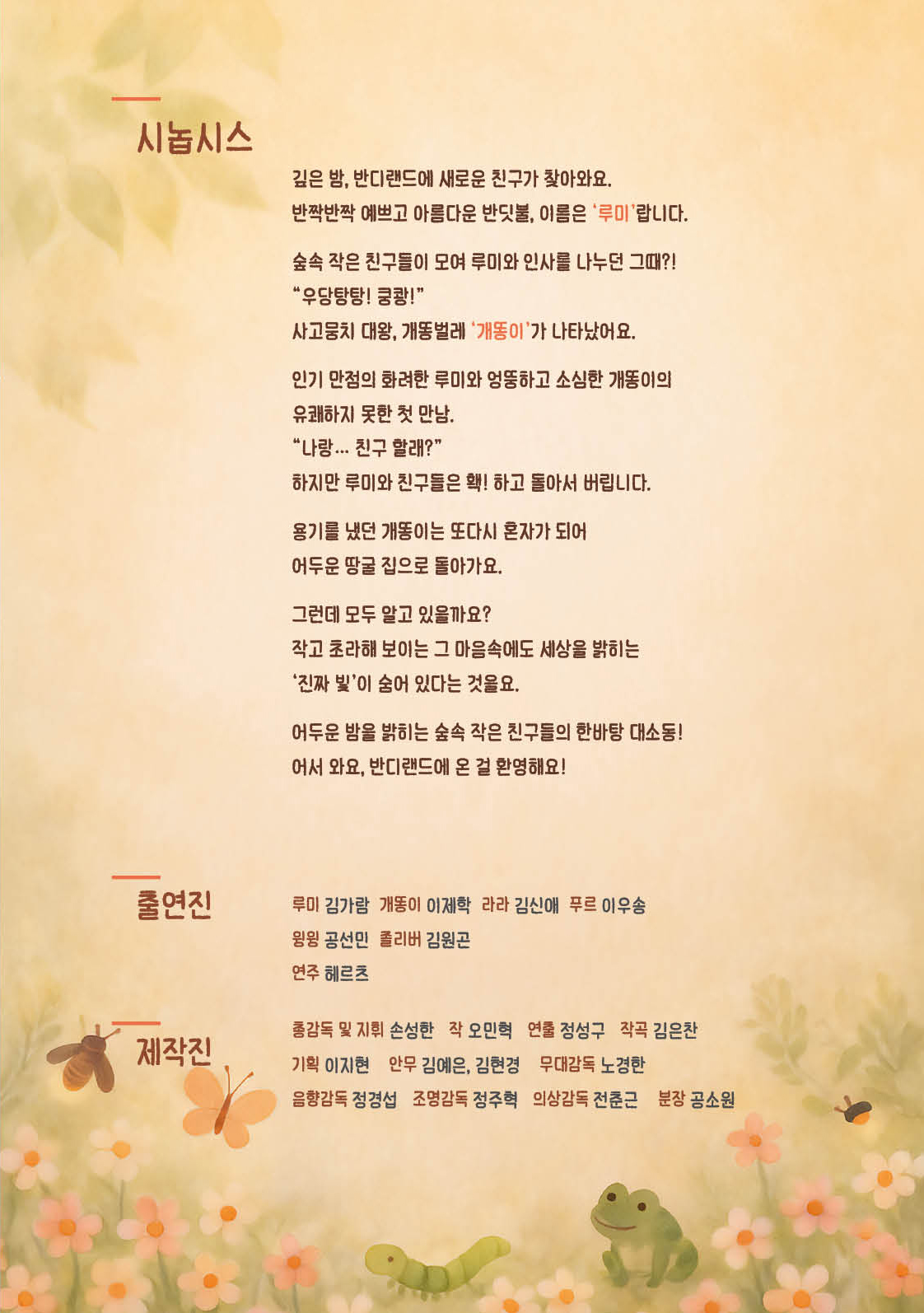 시놉시스

깊은 밤, 반디랜드에 새로운 친구가 찾아와요.
반짝반짝 예쁘고 아름다운 반딧불, 이름은 '루미'랍니다.

숲속 작은 친구들이 모여 루미와 인사를 나누던 그때?!
"우당탕탕! 쿵쾅!"
사고뭉치 대왕, 개똥벌레 '개똥이'가 나타났어요.

인기 만점의 화려한 루미와 엉뚱하고 소심한 개똥이의
유쾌하지 못한 첫 만남.
"나랑... 친구 할래?"
하지만 루미와 친구들은 홱! 하고 돌아서 버립니다.

용기를 냈던 개똥이는 또다시 혼자가 되어
어두운 땅굴 집으로 돌아가요.

그런데 모두 알고 있을까요?
작고 초라해 보이는 그 마음속에도 세상을 밝히는
'진짜 빛'이 숨어 있다는 것을요.

어두운 밤을 밝히는 숲속 작은 친구들의 한바탕 대소동!
어서 와요, 반디랜드에 온 걸 환영해요!

출연진

루미 김가람 개똥이 이제학 라라 김신애 푸르 이우송
윙윙 공선민 졸리버 김원곤
연주 헤르츠

제작진

총감독 및 지휘 손성한 작 오민혁 연출 정성구 작곡 김은찬
기획 이지현 안무 김예은, 김현경 무대감독 노경한
음향감독 정경섭 조명감독 정주혁 의상감독 전춘근 분장 공소원